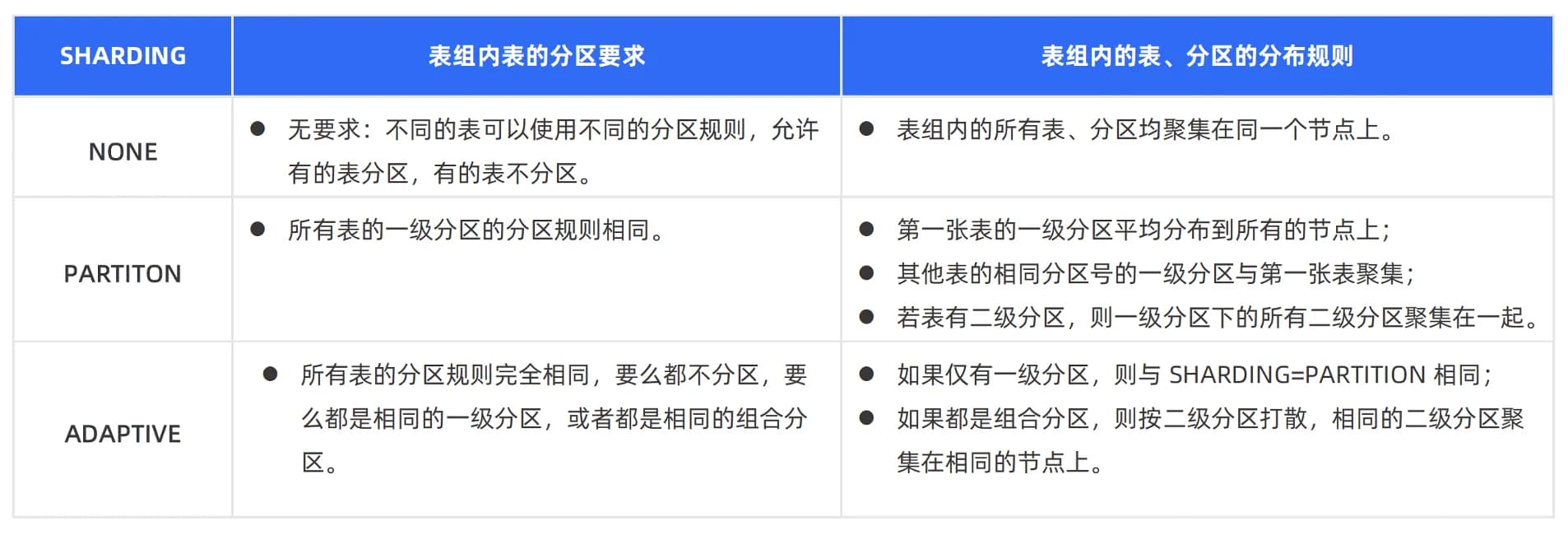 | SHARDING | 表组内表的分区要求 | 表组内的表、分区的分布规则 |
|---|---|---|
| NONE | ● 无要求：不同的表可以使用不同的分区规则，允许有的表分区，有的表不分区。 | ● 表组内的所有表、分区均聚集在同一个节点上。 |
| PARTITON | ● 所有表的一级分区的分区规则相同。 | ● 第一张表的一级分区平均分布到所有的节点上；<br>● 其他表的相同分区号的一级分区与第一张表聚集；<br>● 若表有二级分区，则一级分区下的所有二级分区聚集在一起。 |
| ADAPTIVE | ● 所有表的分区规则完全相同，要么都不分区，要么都是相同的一级分区，或者都是相同的组合分区。 | ● 如果仅有一级分区，则与 SHARDING=PARTITION 相同；<br>● 如果都是组合分区，则按二级分区打散，相同的二级分区聚集在相同的节点上。 |